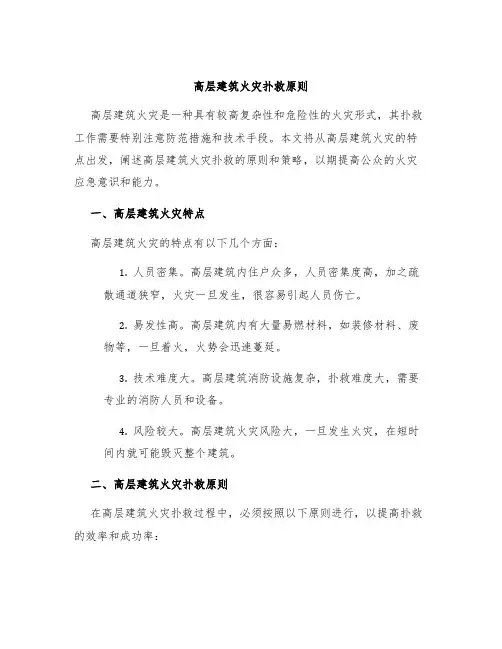 高层建筑火灾扑救原则

高层建筑火灾是一种具有较高复杂性和危险性的火灾形式，其扑救工作需要特别注意防范措施和技术手段。本文将从高层建筑火灾的特点出发，阐述高层建筑火灾扑救的原则和策略，以期提高公众的火灾应急意识和能力。

一、高层建筑火灾特点

高层建筑火灾的特点有以下几个方面：

1. 人员密集。高层建筑内住户众多，人员密集度高，加之疏散通道狭窄，火灾一旦发生，很容易引起人员伤亡。

2. 易发性高。高层建筑内有大量易燃材料，如装修材料、废物等，一旦着火，火势会迅速蔓延。

3. 技术难度大。高层建筑消防设施复杂，扑救难度大，需要专业的消防人员和设备。

4. 风险较大。高层建筑火灾风险大，一旦发生火灾，在短时间内就可能毁灭整个建筑。

二、高层建筑火灾扑救原则

在高层建筑火灾扑救过程中，必须按照以下原则进行，以提高扑救的效率和成功率：